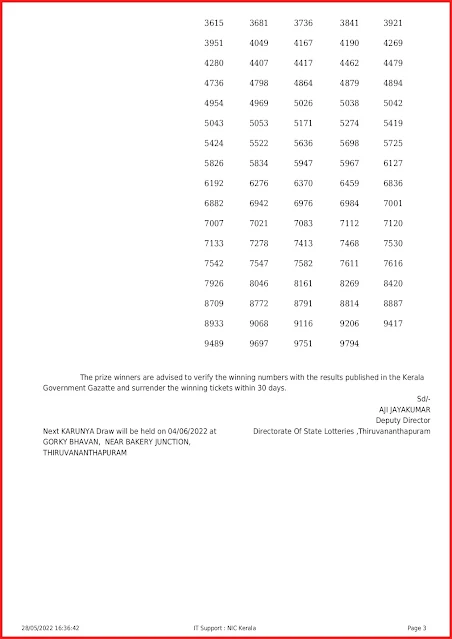 | 3615 | 3681 | 3736 | 3841 | 3921 |
|---|---|---|---|---|
| 3951 | 4049 | 4167 | 4190 | 4269 |
| 4280 | 4407 | 4417 | 4462 | 4479 |
| 4736 | 4798 | 4864 | 4879 | 4894 |
| 4954 | 4969 | 5026 | 5038 | 5042 |
| 5043 | 5053 | 5171 | 5274 | 5419 |
| 5424 | 5522 | 5636 | 5698 | 5725 |
| 5826 | 5834 | 5947 | 5967 | 6127 |
| 6192 | 6276 | 6370 | 6459 | 6836 |
| 6882 | 6942 | 6976 | 6984 | 7001 |
| 7007 | 7021 | 7083 | 7112 | 7120 |
| 7133 | 7278 | 7413 | 7468 | 7530 |
| 7542 | 7547 | 7582 | 7611 | 7616 |
| 7926 | 8046 | 8161 | 8269 | 8420 |
| 8709 | 8772 | 8791 | 8814 | 8887 |
| 8933 | 9068 | 9116 | 9206 | 9417 |
| 9489 | 9697 | 9751 | 9794 | |

The prize winners are advised to verify the winning numbers with the results published in the Kerala Government Gazatte and surrender the winning tickets within 30 days.

Sd/-
AJI JAYAKUMAR
Deputy Director
Directorate Of State Lotteries ,Thiruvananthapuram

Next KARUNYA Draw will be held on 04/06/2022 at GORKY BHAVAN, NEAR BAKERY JUNCTION, THIRUVANANTHAPURAM

28/05/2022 16:36:42 IT Support : NIC Kerala Page 3